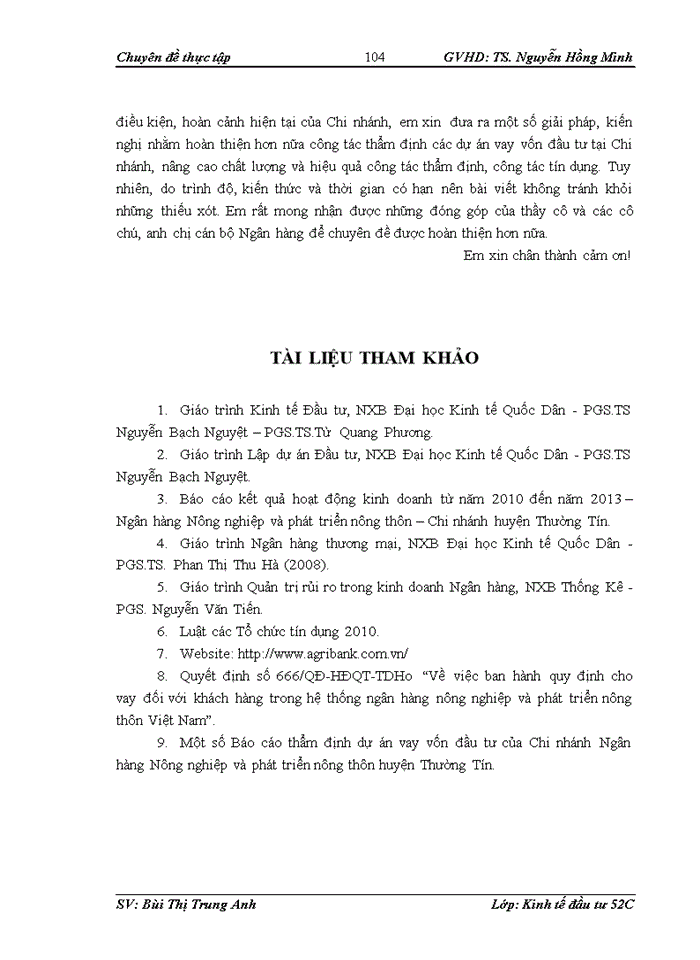 Chuyên đề thực tập 104 GVHD: TS. Nguyễn Hồng Minh

điều kiện, hoàn cảnh hiện tại của Chi nhánh, em xin đưa ra một số giải pháp, kiến nghị nhằm hoàn thiện hơn nữa công tác thẩm định các dự án vay vốn đầu tư tại Chi nhánh, nâng cao chất lượng và hiệu quả công tác thẩm định, công tác tín dụng. Tuy nhiên, do trình độ, kiến thức và thời gian có hạn nên bài viết không tránh khỏi những thiếu xót. Em rất mong nhận được những đóng góp của thầy cô và các cô chú, anh chị cán bộ Ngân hàng để chuyên đề được hoàn thiện hơn nữa.

Em xin chân thành cảm ơn!

TÀI LIỆU THAM KHẢO

1. Giáo trình Kinh tế Đầu tư, NXB Đại học Kinh tế Quốc Dân - PGS.TS Nguyễn Bạch Nguyệt – PGS.TS.Từ Quang Phương.

2. Giáo trình Lập dự án Đầu tư, NXB Đại học Kinh tế Quốc Dân - PGS.TS Nguyễn Bạch Nguyệt.

3. Báo cáo kết quả hoạt động kinh doanh từ năm 2010 đến năm 2013 – Ngân hàng Nông nghiệp và phát triển nông thôn – Chi nhánh huyện Thường Tín.

4. Giáo trình Ngân hàng thương mại, NXB Đại học Kinh tế Quốc Dân - PGS.TS. Phan Thị Thu Hà (2008).

5. Giáo trình Quản trị rủi ro trong kinh doanh Ngân hàng, NXB Thống Kê - PGS. Nguyễn Văn Tiến.

6. Luật các Tổ chức tín dụng 2010.

7. Website: http://www.agribank.com.vn/

8. Quyết định số 666/QĐ-HĐQT-TDHo "Về việc ban hành quy định cho vay đối với khách hàng trong hệ thống ngân hàng nông nghiệp và phát triển nông thôn Việt Nam".

9. Một số Báo cáo thẩm định dự án vay vốn đầu tư của Chi nhánh Ngân hàng Nông nghiệp và phát triển nông thôn huyện Thường Tín.

SV: Bùi Thị Trung Anh Lớp: Kinh tế đầu tư 52C